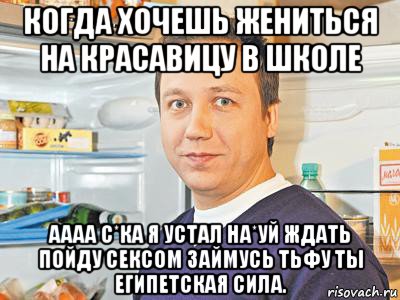 КОГДА ХОЧЕШЬ ЖЕНИТЬСЯ НА КРАСАВИЦУ В ШКОЛЕ

АААА С*КА Я УСТАЛ НА*УЙ ЖДАТЬ ПОЙДУ СЕКСОМ ЗАЙМУСЬ ТЬФУ ТЫ ЕГИПЕТСКАЯ СИЛА.

risovach.ru